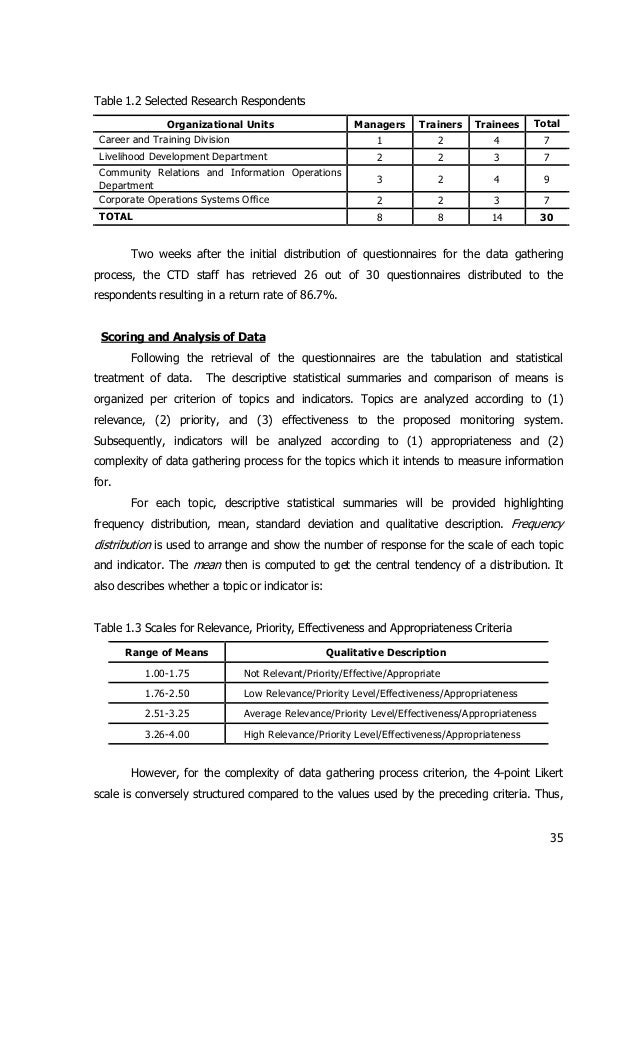 Table 1.2 Selected Research Respondents

| Organizational Units | Managers | Trainers | Trainees | Total |
|---|---|---|---|---|
| Career and Training Division | 1 | 2 | 4 | 7 |
| Livelihood Development Department | 2 | 2 | 3 | 7 |
| Community Relations and Information Operations Department | 3 | 2 | 4 | 9 |
| Corporate Operations Systems Office | 2 | 2 | 3 | 7 |
| TOTAL | 8 | 8 | 14 | 30 |

Two weeks after the initial distribution of questionnaires for the data gathering process, the CTD staff has retrieved 26 out of 30 questionnaires distributed to the respondents resulting in a return rate of 86.7%.

Scoring and Analysis of Data

Following the retrieval of the questionnaires are the tabulation and statistical treatment of data. The descriptive statistical summaries and comparison of means is organized per criterion of topics and indicators. Topics are analyzed according to (1) relevance, (2) priority, and (3) effectiveness to the proposed monitoring system. Subsequently, indicators will be analyzed according to (1) appropriateness and (2) complexity of data gathering process for the topics which it intends to measure information for.

For each topic, descriptive statistical summaries will be provided highlighting frequency distribution, mean, standard deviation and qualitative description. Frequency distribution is used to arrange and show the number of response for the scale of each topic and indicator. The mean then is computed to get the central tendency of a distribution. It also describes whether a topic or indicator is:

Table 1.3 Scales for Relevance, Priority, Effectiveness and Appropriateness Criteria

| Range of Means | Qualitative Description |
|---|---|
| 1.00-1.75 | Not Relevant/Priority/Effective/Appropriate |
| 1.76-2.50 | Low Relevance/Priority Level/Effectiveness/Appropriateness |
| 2.51-3.25 | Average Relevance/Priority Level/Effectiveness/Appropriateness |
| 3.26-4.00 | High Relevance/Priority Level/Effectiveness/Appropriateness |

However, for the complexity of data gathering process criterion, the 4-point Likert scale is conversely structured compared to the values used by the preceding criteria. Thus,

35